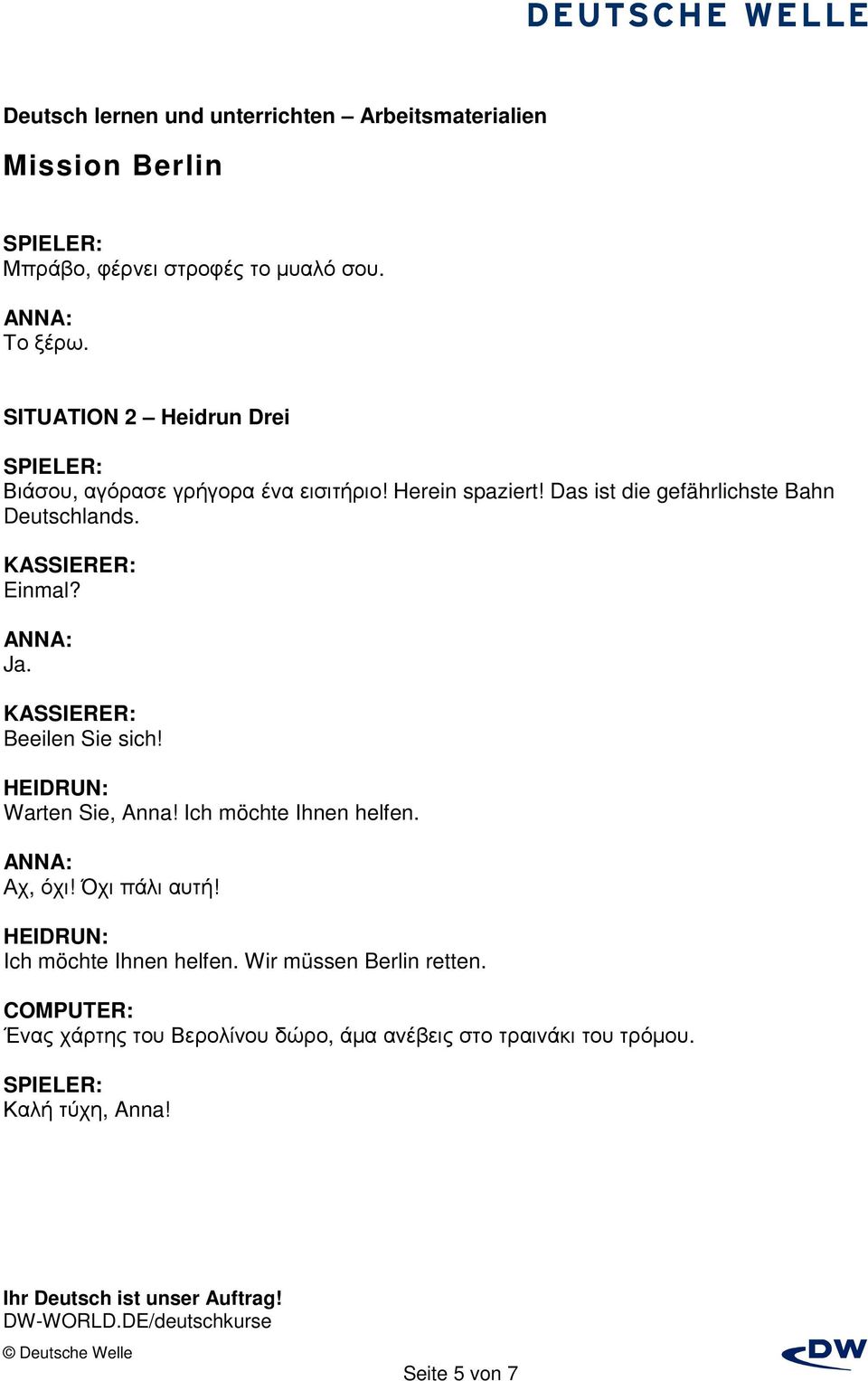 DEUTSCHE WELLE

Deutsch lernen und unterrichten – Arbeitsmaterialien

Mission Berlin

SPIELER:
Μπράβο, φέρνει στροφές το μυαλό σου.

ANNA:
Το ξέρω.

SITUATION 2 – Heidrun Drei

SPIELER:
Βιάσου, αγόρασε γρήγορα ένα εισιτήριο! Herein spaziert! Das ist die gefährlichste Bahn Deutschlands.

KASSIERER:
Einmal?

ANNA:
Ja.

KASSIERER:
Beeilen Sie sich!

HEIDRUN:
Warten Sie, Anna! Ich möchte Ihnen helfen.

ANNA:
Αχ, όχι! Όχι πάλι αυτή!

HEIDRUN:
Ich möchte Ihnen helfen. Wir müssen Berlin retten.

COMPUTER:
Ένας χάρτης του Βερολίνου δώρο, άμα ανέβεις στο τραινάκι του τρόμου.

SPIELER:
Καλή τύχη, Anna!

Ihr Deutsch ist unser Auftrag!
DW-WORLD.DE/deutschkurse

© Deutsche Welle

Seite 5 von 7

DW